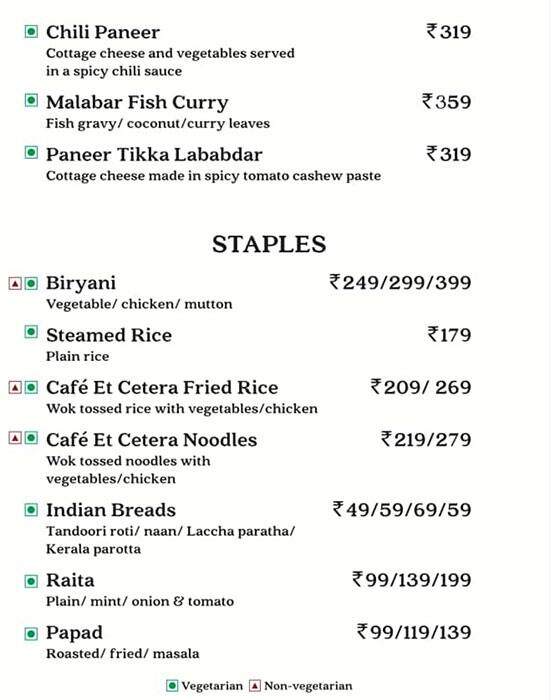 Chili Paneer ₹319
Cottage cheese and vegetables served in a spicy chili sauce

Malabar Fish Curry ₹359
Fish gravy/ coconut/curry leaves

Paneer Tikka Lababdar ₹319
Cottage cheese made in spicy tomato cashew paste

STAPLES

Biryani ₹249/299/399
Vegetable/ chicken/ mutton

Steamed Rice ₹179
Plain rice

Café Et Cetera Fried Rice ₹209/ 269
Wok tossed rice with vegetables/chicken

Café Et Cetera Noodles ₹219/279
Wok tossed noodles with vegetables/chicken

Indian Breads ₹49/59/69/59
Tandoori roti/ naan/ Laccha paratha/ Kerala parotta

Raita ₹99/139/199
Plain/ mint/ onion & tomato

Papad ₹99/119/139
Roasted/ fried/ masala

Vegetarian Non-vegetarian